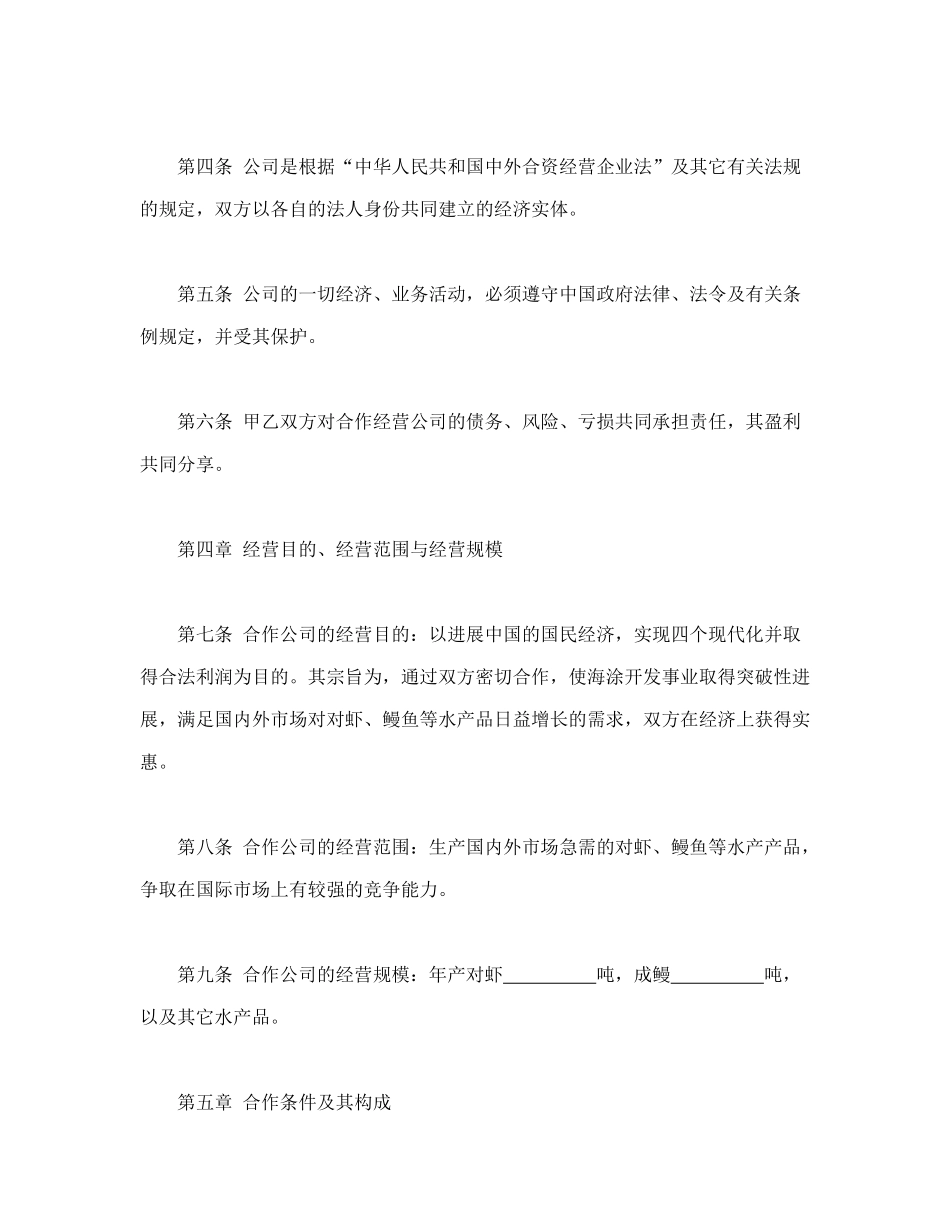 第四条 公司是根据“中华人民共和国中外合资经营企业法”及其它有关法规的规定，双方以各自的法人身份共同建立的经济实体。

第五条 公司的一切经济、业务活动，必须遵守中国政府法律、法令及有关条例规定，并受其保护。

第六条 甲乙双方对合作经营公司的债务、风险、亏损共同承担责任，其盈利共同分享。

第四章 经营目的、经营范围与经营规模

第七条 合作公司的经营目的：以进展中国的国民经济，实现四个现代化并取得合法利润为目的。其宗旨为，通过双方密切合作，使海涂开发事业取得突破性进展，满足国内外市场对对虾、鳗鱼等水产品日益增长的需求，双方在经济上获得实惠。

第八条 合作公司的经营范围：生产国内外市场急需的对虾、鳗鱼等水产产品，争取在国际市场上有较强的竞争能力。

第九条 合作公司的经营规模：年产对虾__________吨，成鳗__________吨，以及其它水产品。

第五章 合作条件及其构成